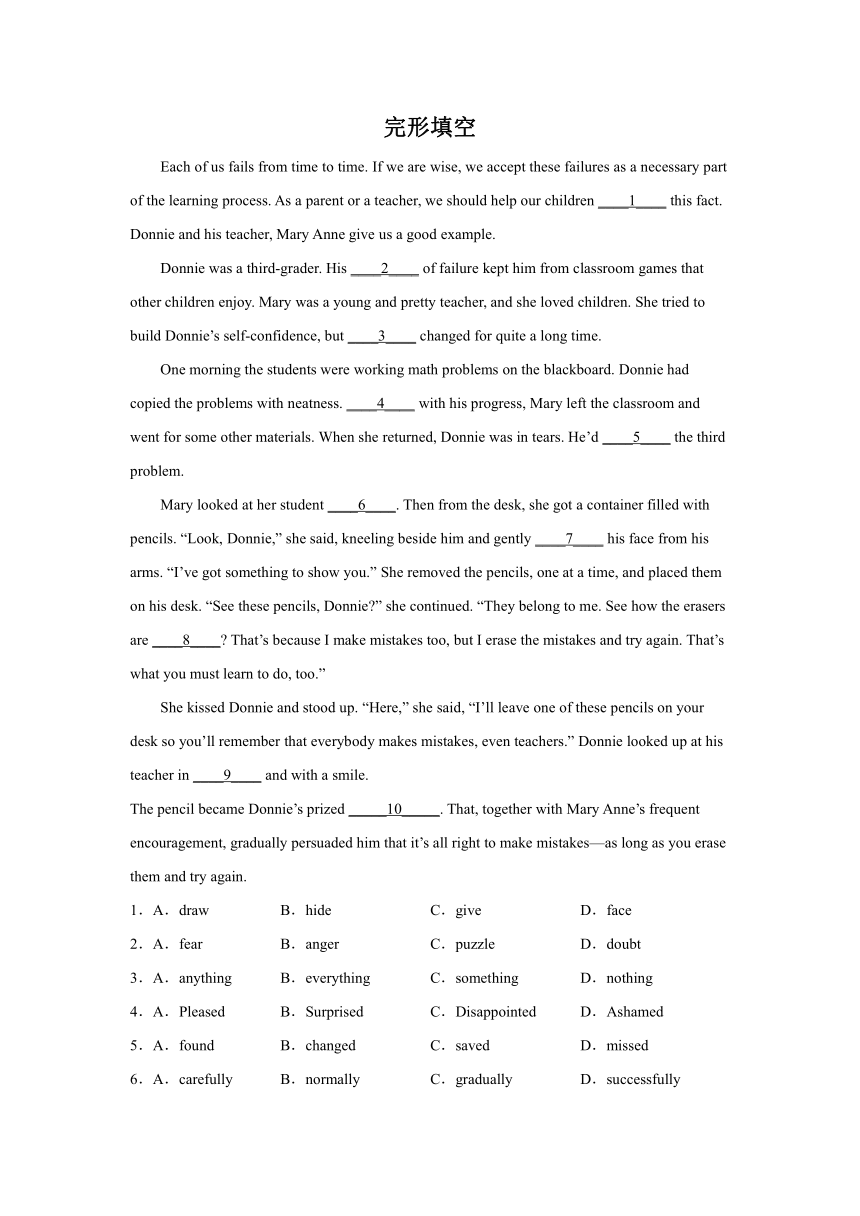 完形填空

Each of us fails from time to time. If we are wise, we accept these failures as a necessary part of the learning process. As a parent or a teacher, we should help our children ____1____ this fact. Donnie and his teacher, Mary Anne give us a good example.

Donnie was a third-grader. His ____2____ of failure kept him from classroom games that other children enjoy. Mary was a young and pretty teacher, and she loved children. She tried to build Donnie’s self-confidence, but ____3____ changed for quite a long time.

One morning the students were working math problems on the blackboard. Donnie had copied the problems with neatness. ____4____ with his progress, Mary left the classroom and went for some other materials. When she returned, Donnie was in tears. He’d ____5____ the third problem.

Mary looked at her student ____6____. Then from the desk, she got a container filled with pencils. “Look, Donnie,” she said, kneeling beside him and gently ____7____ his face from his arms. “I’ve got something to show you.” She removed the pencils, one at a time, and placed them on his desk. “See these pencils, Donnie?” she continued. “They belong to me. See how the erasers are ____8____? That’s because I make mistakes too, but I erase the mistakes and try again. That’s what you must learn to do, too.”

She kissed Donnie and stood up. “Here,” she said, “I’ll leave one of these pencils on your desk so you’ll remember that everybody makes mistakes, even teachers.” Donnie looked up at his teacher in ____9____ and with a smile.

The pencil became Donnie’s prized _____10_____. That, together with Mary Anne’s frequent encouragement, gradually persuaded him that it’s all right to make mistakes—as long as you erase them and try again.

1．A．draw B．hide C．give D．face
2．A．fear B．anger C．puzzle D．doubt
3．A．anything B．everything C．something D．nothing
4．A．Pleased B．Surprised C．Disappointed D．Ashamed
5．A．found B．changed C．saved D．missed
6．A．carefully B．normally C．gradually D．successfully